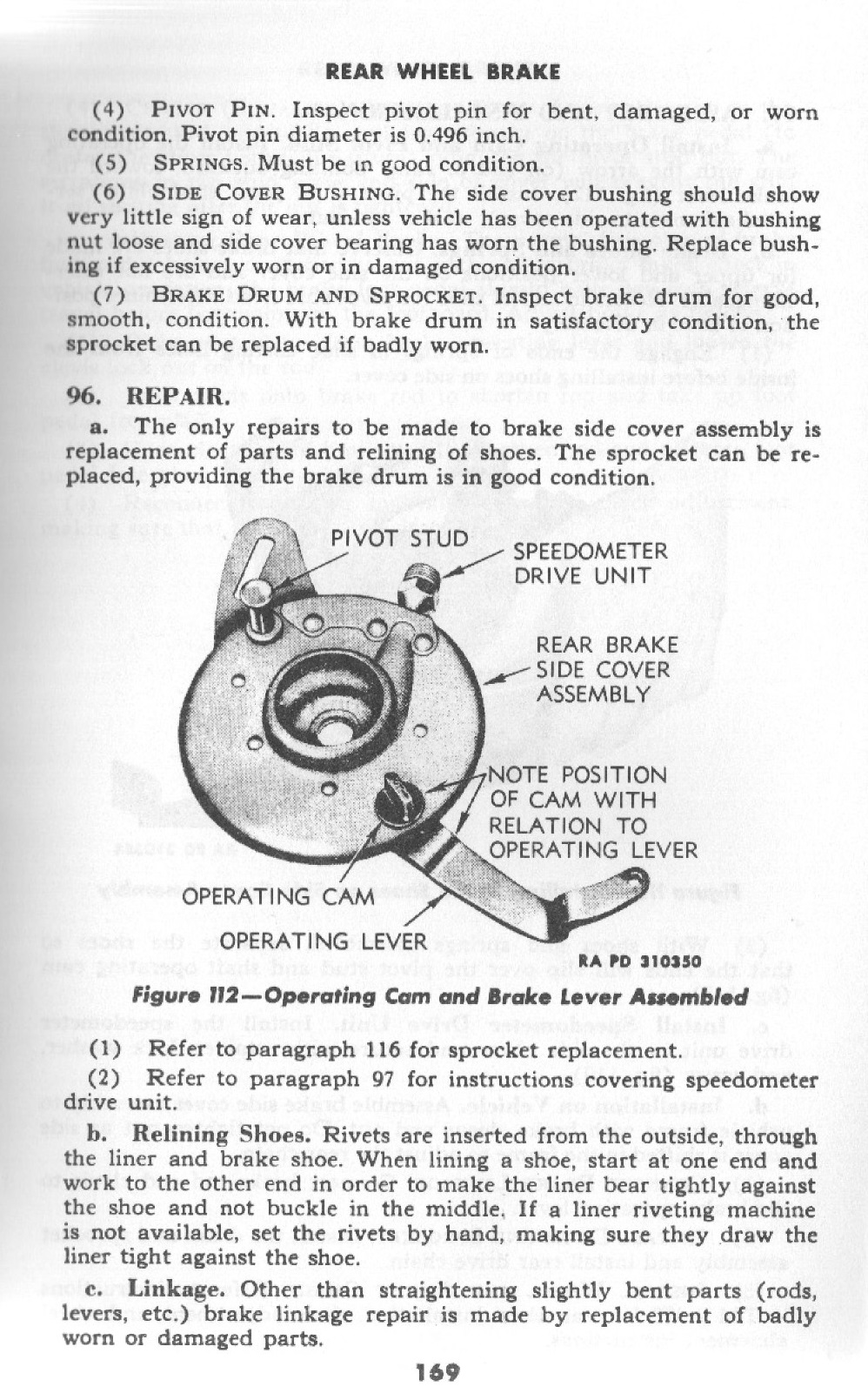 REAR WHEEL BRAKE

(4) PIVOT PIN. Inspect pivot pin for bent, damaged, or worn condition. Pivot pin diameter is 0.496 inch.

(5) SPRINGS. Must be in good condition.

(6) SIDE COVER BUSHING. The side cover bushing should show very little sign of wear, unless vehicle has been operated with bushing nut loose and side cover bearing has worn the bushing. Replace bushing if excessively worn or in damaged condition.

(7) BRAKE DRUM AND SPROCKET. Inspect brake drum for good, smooth, condition. With brake drum in satisfactory condition, the sprocket can be replaced if badly worn.

96. REPAIR.

a. The only repairs to be made to brake side cover assembly is replacement of parts and relining of shoes. The sprocket can be replaced, providing the brake drum is in good condition.

PIVOT STUD
SPEEDOMETER DRIVE UNIT
REAR BRAKE SIDE COVER ASSEMBLY
NOTE POSITION OF CAM WITH RELATION TO OPERATING LEVER
OPERATING CAM
OPERATING LEVER
RA PD 310350

Figure 112—Operating Cam and Brake Lever Assembled

(1) Refer to paragraph 116 for sprocket replacement.

(2) Refer to paragraph 97 for instructions covering speedometer drive unit.

b. Relining Shoes. Rivets are inserted from the outside, through the liner and brake shoe. When lining a shoe, start at one end and work to the other end in order to make the liner bear tightly against the shoe and not buckle in the middle. If a liner riveting machine is not available, set the rivets by hand, making sure they draw the liner tight against the shoe.

c. Linkage. Other than straightening slightly bent parts (rods, levers, etc.) brake linkage repair is made by replacement of badly worn or damaged parts.

169